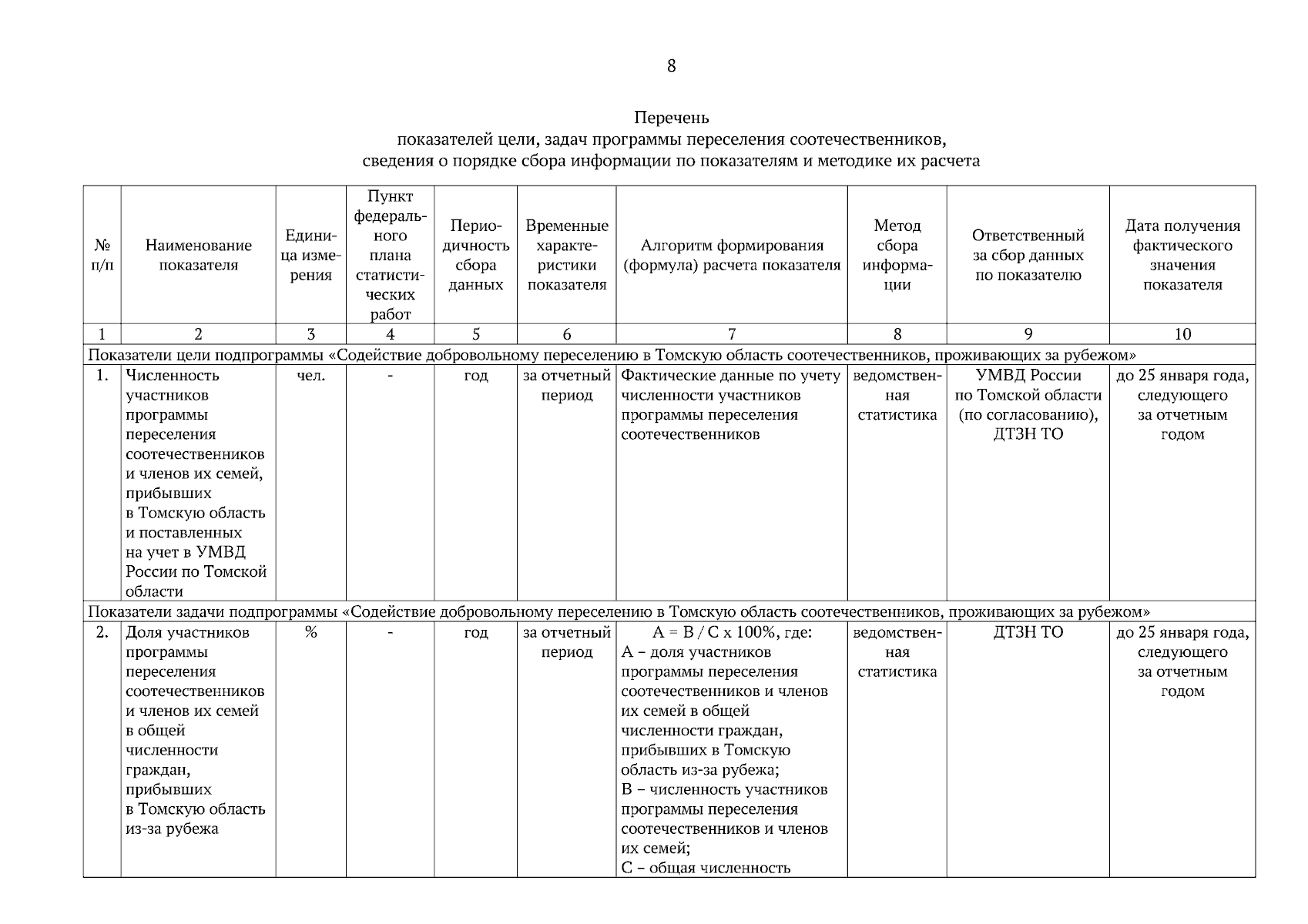 8

Перечень
показателей цели, задач программы переселения соотечественников,
сведения о порядке сбора информации по показателям и методике их расчета

| № п/п | Наименование показателя | Единица измерения | Пункт федерального плана статистических работ | Периодичность сбора данных | Временные характеристики показателя | Алгоритм формирования (формула) расчета показателя | Метод сбора информации | Ответственный за сбор данных по показателю | Дата получения фактического значения показателя |
|---|---|---|---|---|---|---|---|---|---|
| 1 | 2 | 3 | 4 | 5 | 6 | 7 | 8 | 9 | 10 |
| Показатели цели подпрограммы «Содействие добровольному переселению в Томскую область соотечественников, проживающих за рубежом» | | | | | | | | | |
| 1. | Численность участников программы переселения соотечественников и членов их семей, прибывших в Томскую область и поставленных на учет в УМВД России по Томской области | чел. | - | год | за отчетный период | Фактические данные по учету численности участников программы переселения соотечественников | ведомственная статистика | УМВД России по Томской области (по согласованию), ДТЗН ТО | до 25 января года, следующего за отчетным годом |
| Показатели задачи подпрограммы «Содействие добровольному переселению в Томскую область соотечественников, проживающих за рубежом» | | | | | | | | | |
| 2. | Доля участников программы переселения соотечественников и членов их семей в общей численности граждан, прибывших в Томскую область из-за рубежа | % | - | год | за отчетный период | A = B / C x 100%, где: A – доля участников программы переселения соотечественников и членов их семей в общей численности граждан, прибывших в Томскую область из-за рубежа; B – численность участников программы переселения соотечественников и членов их семей; C – общая численность | ведомственная статистика | ДТЗН ТО | до 25 января года, следующего за отчетным годом |